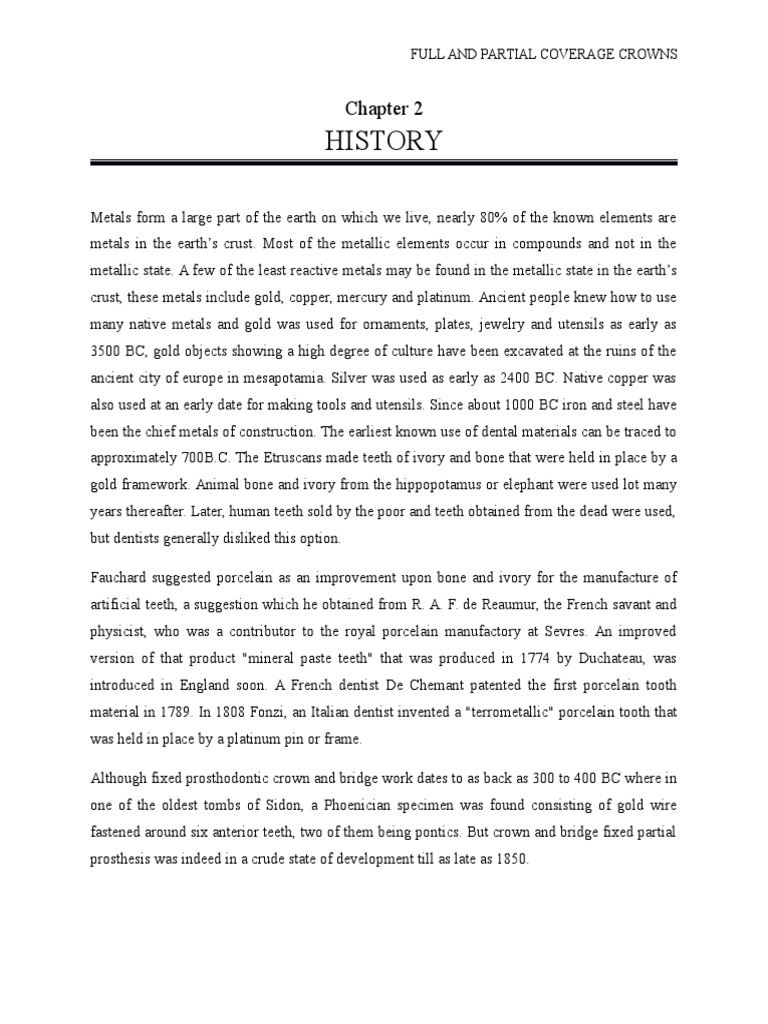 FULL AND PARTIAL COVERAGE CROWNS

Chapter 2
HISTORY

Metals form a large part of the earth on which we live, nearly 80% of the known elements are metals in the earth's crust. Most of the metallic elements occur in compounds and not in the metallic state. A few of the least reactive metals may be found in the metallic state in the earth's crust, these metals include gold, copper, mercury and platinum. Ancient people knew how to use many native metals and gold was used for ornaments, plates, jewelry and utensils as early as 3500 BC, gold objects showing a high degree of culture have been excavated at the ruins of the ancient city of europe in mesapotamia. Silver was used as early as 2400 BC. Native copper was also used at an early date for making tools and utensils. Since about 1000 BC iron and steel have been the chief metals of construction. The earliest known use of dental materials can be traced to approximately 700B.C. The Etruscans made teeth of ivory and bone that were held in place by a gold framework. Animal bone and ivory from the hippopotamus or elephant were used lot many years thereafter. Later, human teeth sold by the poor and teeth obtained from the dead were used, but dentists generally disliked this option.

Fauchard suggested porcelain as an improvement upon bone and ivory for the manufacture of artificial teeth, a suggestion which he obtained from R. A. F. de Reaumur, the French savant and physicist, who was a contributor to the royal porcelain manufactory at Sevres. An improved version of that product "mineral paste teeth" that was produced in 1774 by Duchateau, was introduced in England soon. A French dentist De Chemant patented the first porcelain tooth material in 1789. In 1808 Fonzi, an Italian dentist invented a "terrometallic" porcelain tooth that was held in place by a platinum pin or frame.

Although fixed prosthodontic crown and bridge work dates to as back as 300 to 400 BC where in one of the oldest tombs of Sidon, a Phoenician specimen was found consisting of gold wire fastened around six anterior teeth, two of them being pontics. But crown and bridge fixed partial prosthesis was indeed in a crude state of development till as late as 1850.